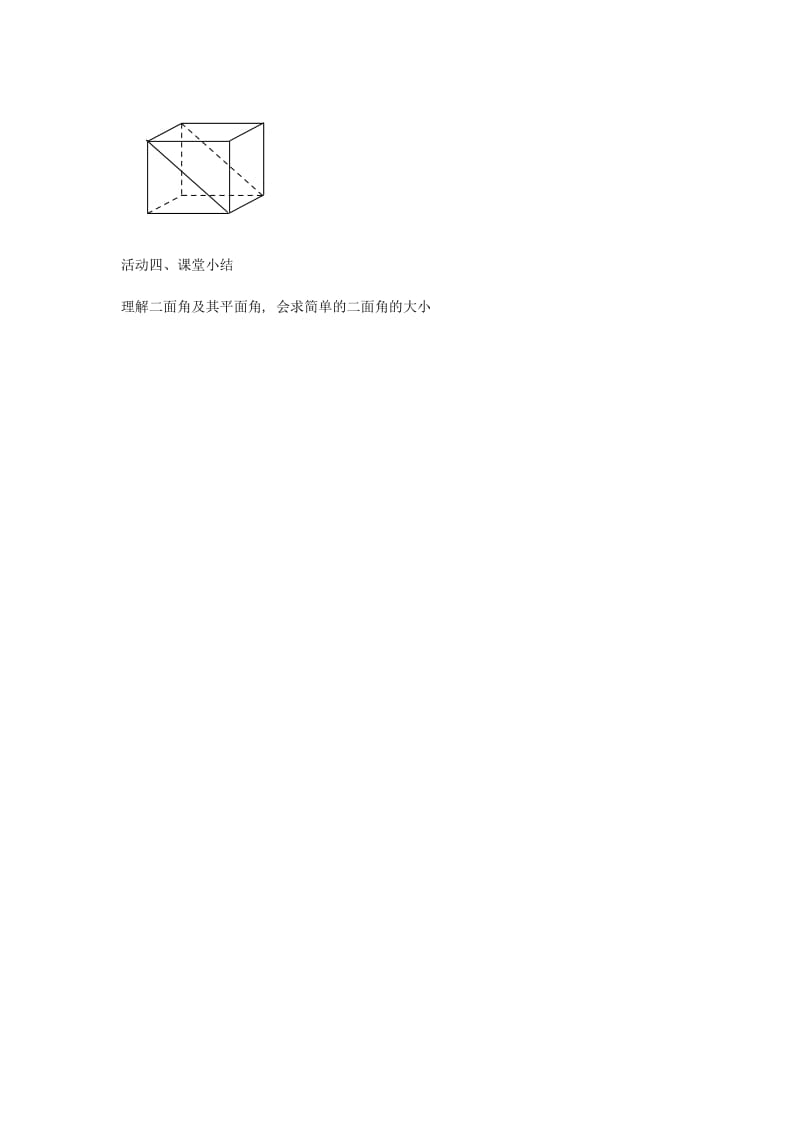 活动四、课堂小结

理解二面角及其平面角，会求简单的二面角的大小